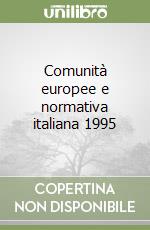 unilibro

Comunità europee e normativa italiana 1995

COPERTINA NON DISPONIBILE